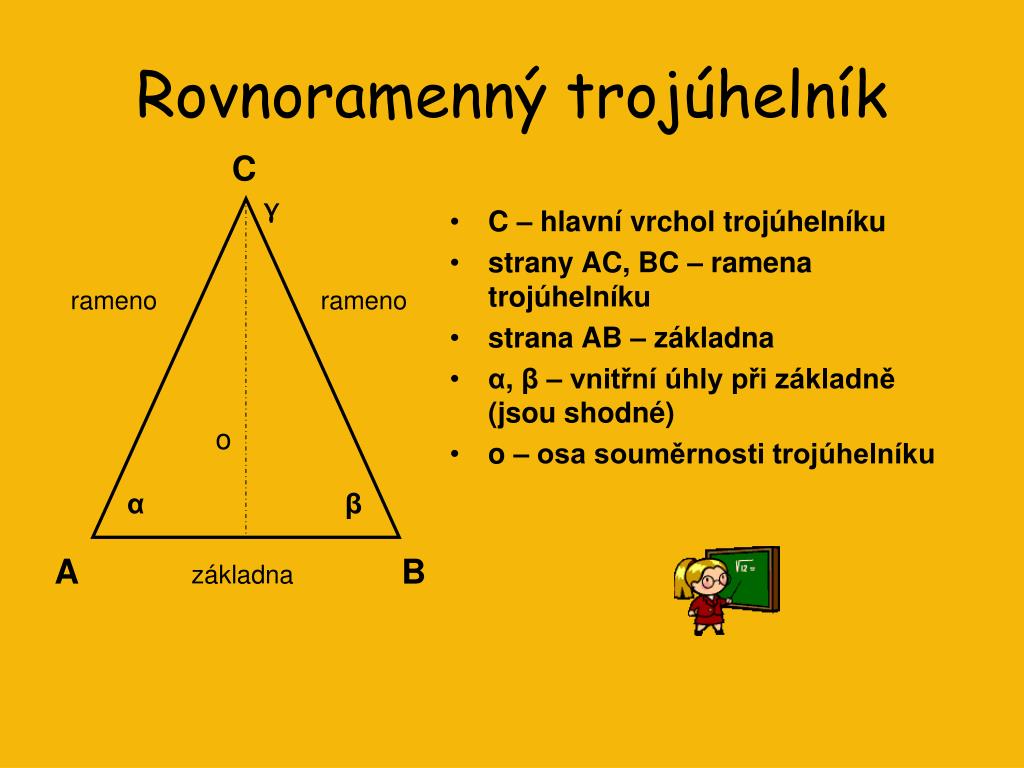 Rovnoramenný trojúhelník

C

γ

rameno

rameno

o

α

β

A

základna

B

• C – hlavní vrchol trojúhelníku
• strany AC, BC – ramena trojúhelníku
• strana AB – základna
• α, β – vnitřní úhly při základně (jsou shodné)
• o – osa souměrnosti trojúhelníku

$\sqrt{12}=$